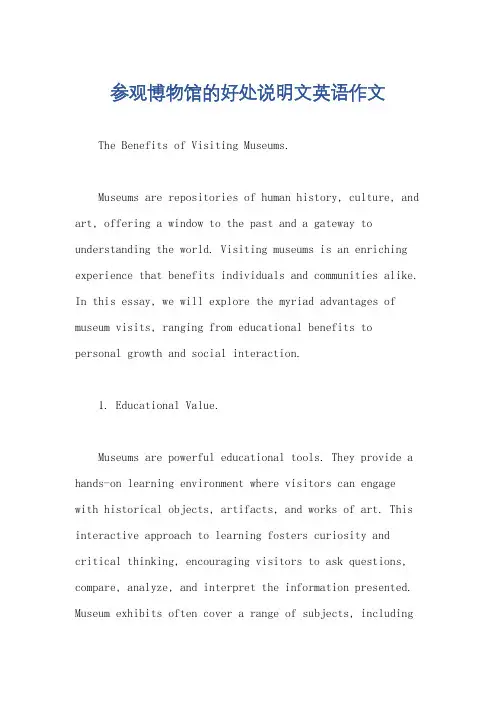 参观博物馆的好处说明文英语作文

The Benefits of Visiting Museums.

Museums are repositories of human history, culture, and art, offering a window to the past and a gateway to understanding the world. Visiting museums is an enriching experience that benefits individuals and communities alike. In this essay, we will explore the myriad advantages of museum visits, ranging from educational benefits to personal growth and social interaction.

1. Educational Value.

Museums are powerful educational tools. They provide a hands-on learning environment where visitors can engage with historical objects, artifacts, and works of art. This interactive approach to learning fosters curiosity and critical thinking, encouraging visitors to ask questions, compare, analyze, and interpret the information presented. Museum exhibits often cover a range of subjects, including